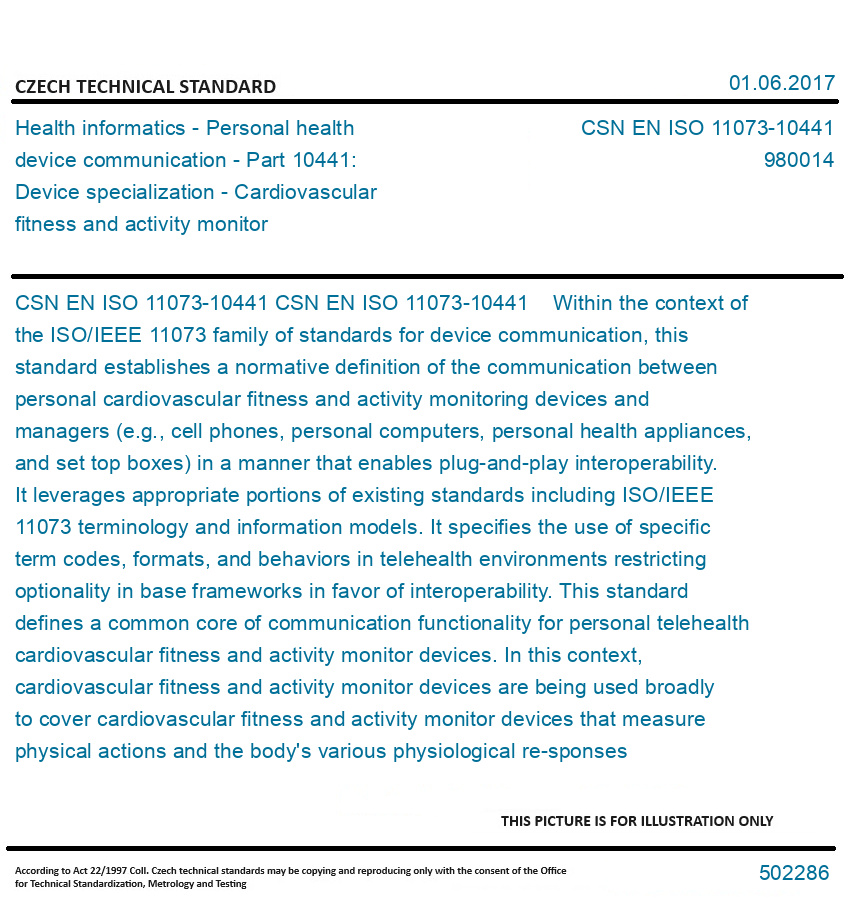 CZECH TECHNICAL STANDARD

01.06.2017

Health informatics - Personal health device communication - Part 10441: Device specialization - Cardiovascular fitness and activity monitor

CSN EN ISO 11073-10441
980014

CSN EN ISO 11073-10441 CSN EN ISO 11073-10441 Within the context of the ISO/IEEE 11073 family of standards for device communication, this standard establishes a normative definition of the communication between personal cardiovascular fitness and activity monitoring devices and managers (e.g., cell phones, personal computers, personal health appliances, and set top boxes) in a manner that enables plug-and-play interoperability. It leverages appropriate portions of existing standards including ISO/IEEE 11073 terminology and information models. It specifies the use of specific term codes, formats, and behaviors in telehealth environments restricting optionality in base frameworks in favor of interoperability. This standard defines a common core of communication functionality for personal telehealth cardiovascular fitness and activity monitor devices. In this context, cardiovascular fitness and activity monitor devices are being used broadly to cover cardiovascular fitness and activity monitor devices that measure physical actions and the body's various physiological re-sponses

THIS PICTURE IS FOR ILLUSTRATION ONLY

According to Act 22/1997 Coll. Czech technical standards may be copying and reproducing only with the consent of the Office for Technical Standardization, Metrology and Testing

502286